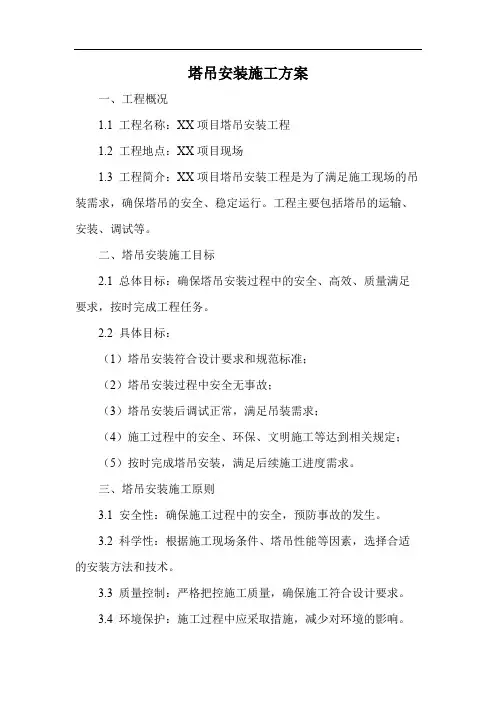 塔吊安装施工方案

一、工程概况

1.1 工程名称：XX 项目塔吊安装工程

1.2 工程地点：XX 项目现场

1.3 工程简介：XX 项目塔吊安装工程是为了满足施工现场的吊装需求，确保塔吊的安全、稳定运行。工程主要包括塔吊的运输、安装、调试等。

二、塔吊安装施工目标

2.1 总体目标：确保塔吊安装过程中的安全、高效、质量满足要求，按时完成工程任务。

2.2 具体目标：

（1）塔吊安装符合设计要求和规范标准；

（2）塔吊安装过程中安全无事故；

（3）塔吊安装后调试正常，满足吊装需求；

（4）施工过程中的安全、环保、文明施工等达到相关规定；

（5）按时完成塔吊安装，满足后续施工进度需求。

三、塔吊安装施工原则

3.1 安全性：确保施工过程中的安全，预防事故的发生。

3.2 科学性：根据施工现场条件、塔吊性能等因素，选择合适的安装方法和技术。

3.3 质量控制：严格把控施工质量，确保施工符合设计要求。

3.4 环境保护：施工过程中应采取措施，减少对环境的影响。